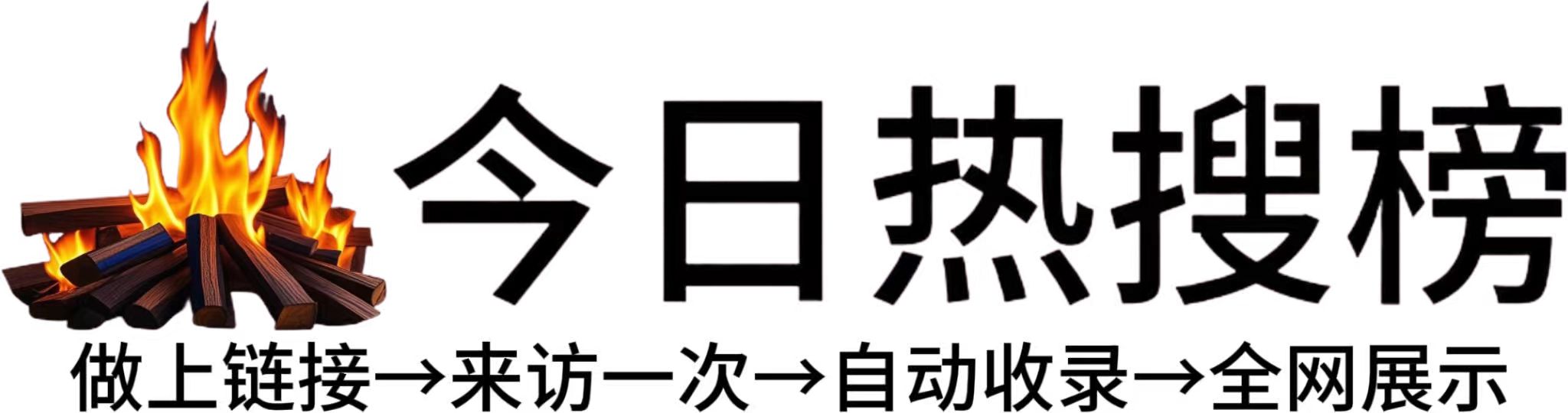 今日热搜榜

做上链接→来访一次→自动收录→全网展示